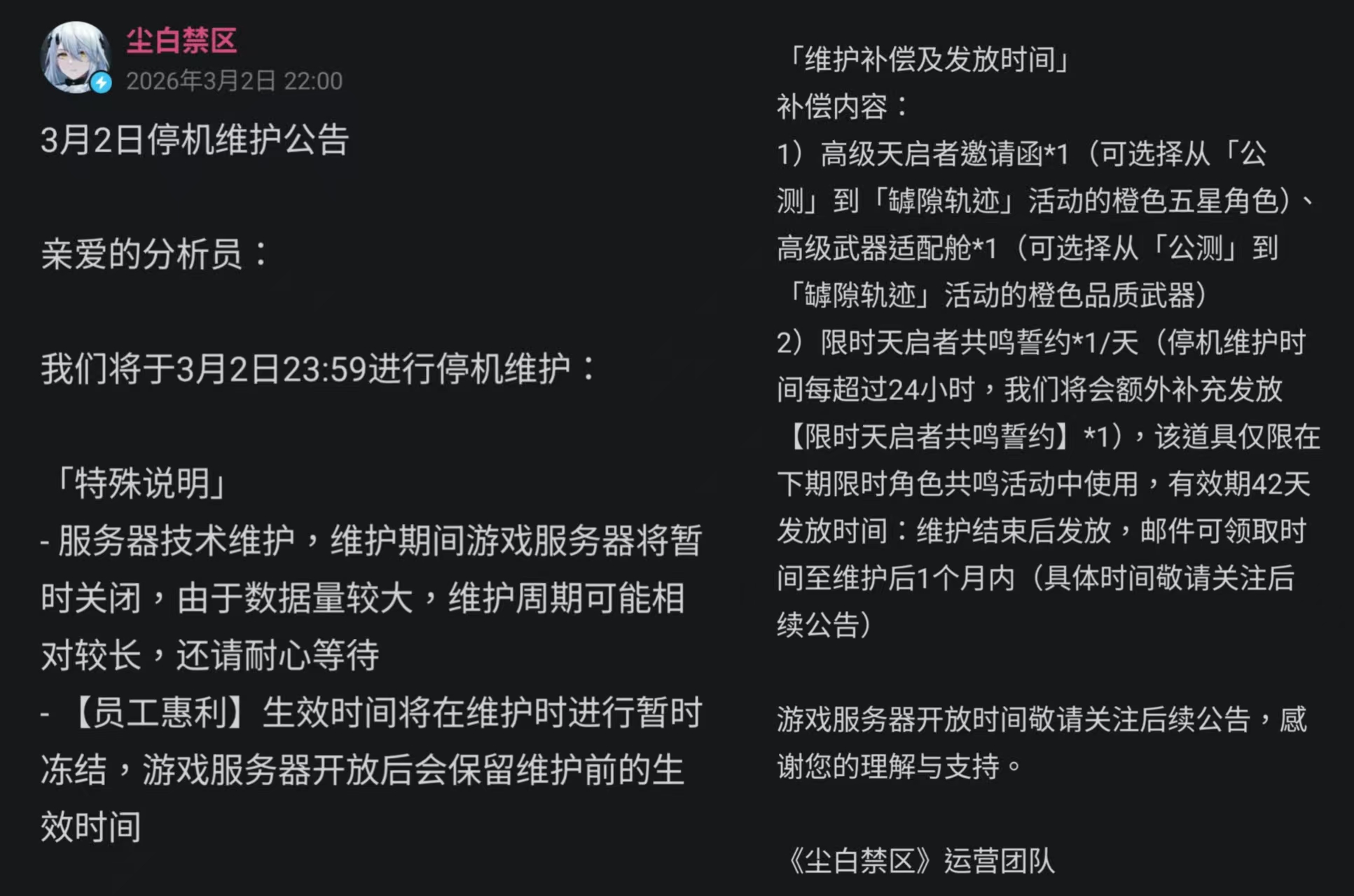 尘白禁区
2026年3月2日 22:00

3月2日停机维护公告

亲爱的分析员：

我们将于3月2日23:59进行停机维护：

「特殊说明」
- 服务器技术维护，维护期间游戏服务器将暂时关闭，由于数据量较大，维护周期可能相对较长，还请耐心等待
- 【员工惠利】生效时间将在维护时进行暂时冻结，游戏服务器开放后会保留维护前的生效时间

「维护补偿及发放时间」
补偿内容：
1）高级天启者邀请函*1（可选择从「公测」到「罅隙轨迹」活动的橙色五星角色）、高级武器适配舱*1（可选择从「公测」到「罅隙轨迹」活动的橙色品质武器）
2）限时天启者共鸣誓约*1/天（停机维护时间每超过24小时，我们将会额外补充发放【限时天启者共鸣誓约】*1），该道具仅限在下期限时角色共鸣活动中使用，有效期42天
发放时间：维护结束后发放，邮件可领取时间至维护后1个月内（具体时间敬请关注后续公告）

游戏服务器开放时间敬请关注后续公告，感谢您的理解与支持。

《尘白禁区》运营团队